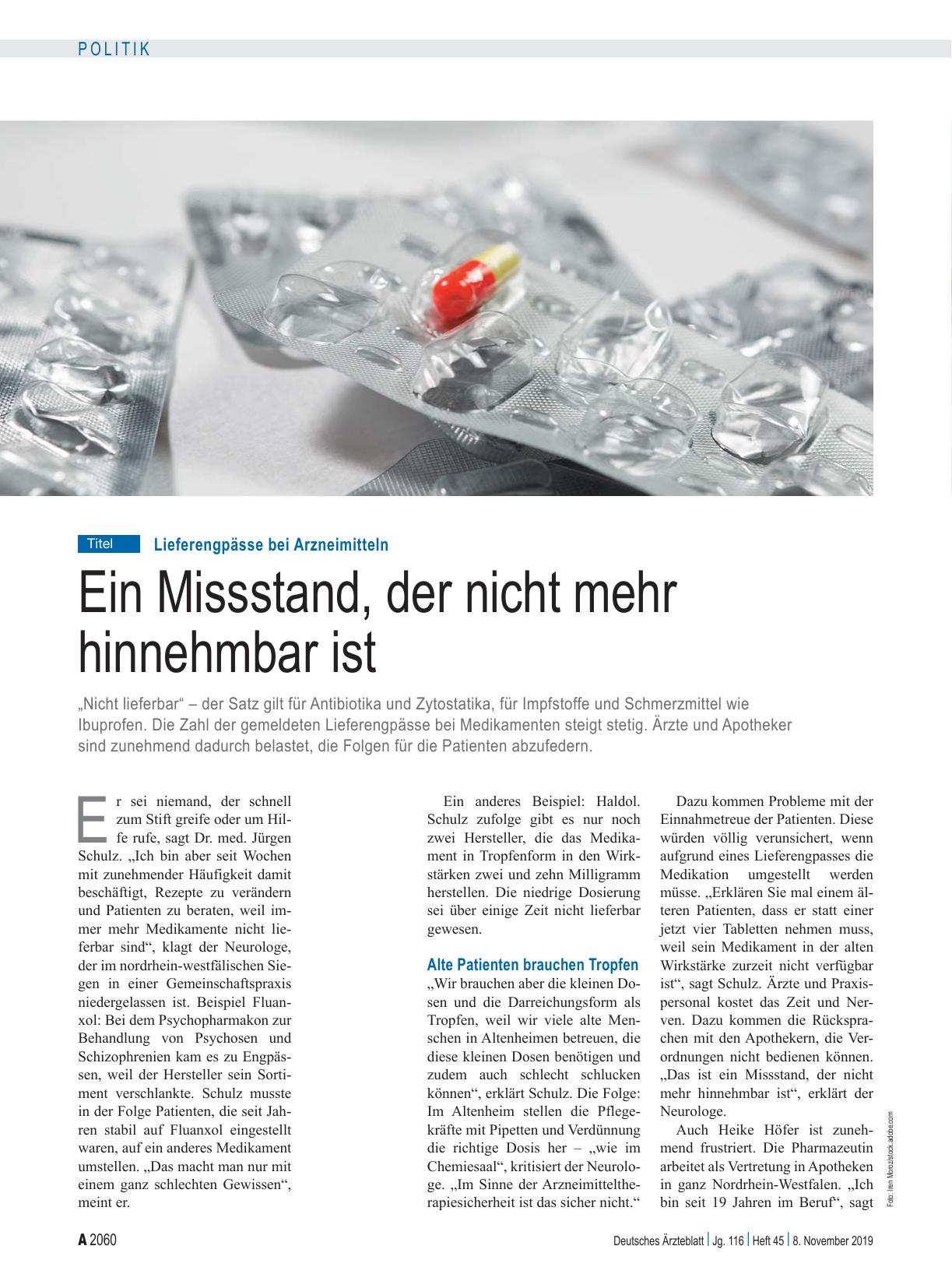 POLITIK

Titel Lieferengpässe bei Arzneimitteln

Ein Missstand, der nicht mehr hinnehmbar ist

„Nicht lieferbar“ – der Satz gilt für Antibiotika und Zytostatika, für Impfstoffe und Schmerzmittel wie Ibuprofen. Die Zahl der gemeldeten Lieferengpässe bei Medikamenten steigt stetig. Ärzte und Apotheker sind zunehmend dadurch belastet, die Folgen für die Patienten abzufedern.

Er sei niemand, der schnell zum Stift greife oder um Hilfe rufe, sagt Dr. med. Jürgen Schulz. „Ich bin aber seit Wochen mit zunehmender Häufigkeit damit beschäftigt, Rezepte zu verändern und Patienten zu beraten, weil immer mehr Medikamente nicht lieferbar sind“, klagt der Neurologe, der im nordrhein-westfälischen Siegen in einer Gemeinschaftspraxis niedergelassen ist. Beispiel Fluanxol: Bei dem Psychopharmakon zur Behandlung von Psychosen und Schizophrenien kam es zu Engpässen, weil der Hersteller sein Sortiment verschlankte. Schulz musste in der Folge Patienten, die seit Jahren stabil auf Fluanxol eingestellt waren, auf ein anderes Medikament umstellen. „Das macht man nur mit einem ganz schlechten Gewissen“, meint er.

Ein anderes Beispiel: Haldol. Schulz zufolge gibt es nur noch zwei Hersteller, die das Medikament in Tropfenform in den Wirkstärken zwei und zehn Milligramm herstellen. Die niedrige Dosierung sei über einige Zeit nicht lieferbar gewesen.

Alte Patienten brauchen Tropfen

„Wir brauchen aber die kleinen Dosen und die Darreichungsform als Tropfen, weil wir viele alte Menschen in Altenheimen betreuen, die diese kleinen Dosen benötigen und zudem auch schlecht schlucken können“, erklärt Schulz. Die Folge: Im Altenheim stellen die Pflegekräfte mit Pipetten und Verdünnung die richtige Dosis her – „wie im Chemiesaal“, kritisiert der Neurologe. „Im Sinne der Arzneimitteltherapiesicherheit ist das sicher nicht.“

Dazu kommen Probleme mit der Einnahmetreue der Patienten. Diese würden völlig verunsichert, wenn aufgrund eines Lieferengpasses die Medikation umgestellt werden müsse. „Erklären Sie mal einem älteren Patienten, dass er statt einer jetzt vier Tabletten nehmen muss, weil sein Medikament in der alten Wirkstärke zurzeit nicht verfügbar ist“, sagt Schulz. Ärzte und Praxispersonal kostet das Zeit und Nerven. Dazu kommen die Rücksprachen mit den Apothekern, die Verordnungen nicht bedienen können. „Das ist ein Missstand, der nicht mehr hinnehmbar ist“, erklärt der Neurologe.

Auch Heike Höfer ist zunehmend frustriert. Die Pharmazeutin arbeitet als Vertretung in Apotheken in ganz Nordrhein-Westfalen. „Ich bin seit 19 Jahren im Beruf“, sagt

Foto: Iren Moroz/stock.adobe.com

A 2060 Deutsches Ärzteblatt | Jg. 116 | Heft 45 | 8. November 2019